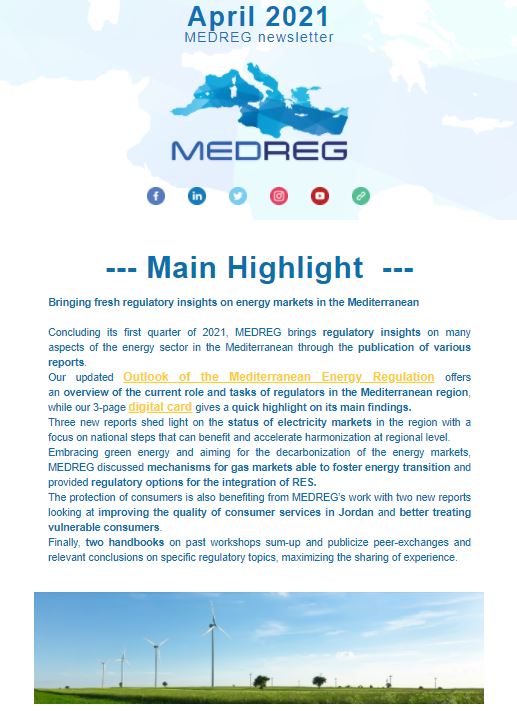 April 2021
MEDREG newsletter

MEDREG

--- Main Highlight ---

Bringing fresh regulatory insights on energy markets in the Mediterranean

Concluding its first quarter of 2021, MEDREG brings regulatory insights on many aspects of the energy sector in the Mediterranean through the publication of various reports.
Our updated Outlook of the Mediterranean Energy Regulation offers an overview of the current role and tasks of regulators in the Mediterranean region, while our 3-page digital card gives a quick highlight on its main findings.
Three new reports shed light on the status of electricity markets in the region with a focus on national steps that can benefit and accelerate harmonization at regional level.
Embracing green energy and aiming for the decarbonization of the energy markets, MEDREG discussed mechanisms for gas markets able to foster energy transition and provided regulatory options for the integration of RES.
The protection of consumers is also benefiting from MEDREG's work with two new reports looking at improving the quality of consumer services in Jordan and better treating vulnerable consumers.
Finally, two handbooks on past workshops sum-up and publicize peer-exchanges and relevant conclusions on specific regulatory topics, maximizing the sharing of experience.